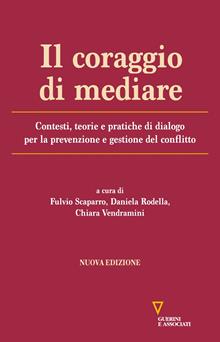 Il coraggio di mediare

Contesti, teorie e pratiche di dialogo per la prevenzione e gestione del conflitto

a cura di
Fulvio Scaparro, Daniela Rodella, Chiara Vendramini

NUOVA EDIZIONE

GUERINI E ASSOCIATI